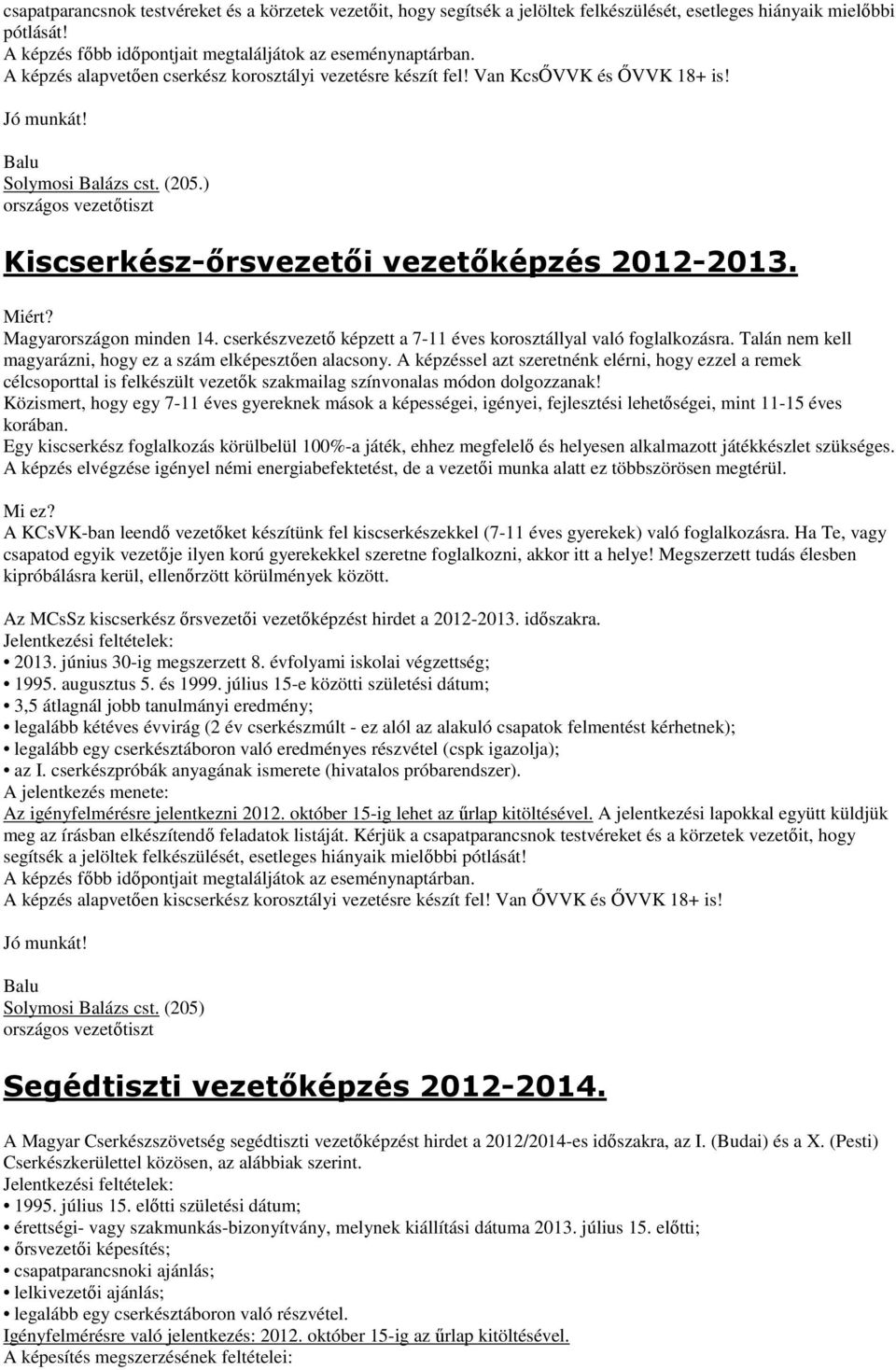 csapatparancsnok testvéreket és a körzetek vezetőit, hogy segítsék a jelöltek felkészülését, esetleges hiányaik mielőbbi pótlását!
A képzés főbb időpontjait megtaláljátok az eseménynaptárban.
A képzés alapvetően cserkész korosztályi vezetésre készít fel! Van KcsŐVVK és ŐVVK 18+ is!

Jó munkát!

Balu
Solymosi Balázs cst. (205.)
országos vezetőtiszt

Kiscserkész-őrsvezetői vezetőképzés 2012-2013.

Miért?
Magyarországon minden 14. cserkészvezető képzett a 7-11 éves korosztállyal való foglalkozásra. Talán nem kell magyarázni, hogy ez a szám elképesztően alacsony. A képzéssel azt szeretnénk elérni, hogy ezzel a remek célcsoporttal is felkészült vezetők szakmailag színvonalas módon dolgozzanak!
Közismert, hogy egy 7-11 éves gyereknek mások a képességei, igényei, fejlesztési lehetőségei, mint 11-15 éves korában.
Egy kiscserkész foglalkozás körülbelül 100%-a játék, ehhez megfelelő és helyesen alkalmazott játékkészlet szükséges.
A képzés elvégzése igényel némi energiabefektetést, de a vezetői munka alatt ez többszörösen megtérül.

Mi ez?
A KCsVK-ban leendő vezetőket készítünk fel kiscserkészekkel (7-11 éves gyerekek) való foglalkozásra. Ha Te, vagy csapatod egyik vezetője ilyen korú gyerekekkel szeretne foglalkozni, akkor itt a helye! Megszerzett tudás élesben kipróbálásra kerül, ellenőrzött körülmények között.

Az MCsSz kiscserkész őrsvezetői vezetőképzést hirdet a 2012-2013. időszakra.
Jelentkezési feltételek:
• 2013. június 30-ig megszerzett 8. évfolyami iskolai végzettség;
• 1995. augusztus 5. és 1999. július 15-e közötti születési dátum;
• 3,5 átlagnál jobb tanulmányi eredmény;
• legalább kétéves évvirág (2 év cserkészmúlt - ez alól az alakuló csapatok felmentést kérhetnek);
• legalább egy cserkésztáboron való eredményes részvétel (cspk igazolja);
• az I. cserkészpróbák anyagának ismerete (hivatalos próbarendszer).
A jelentkezés menete:
Az igényfelmérésre jelentkezni 2012. október 15-ig lehet az űrlap kitöltésével. A jelentkezési lapokkal együtt küldjük meg az írásban elkészítendő feladatok listáját. Kérjük a csapatparancsnok testvéreket és a körzetek vezetőit, hogy segítsék a jelöltek felkészülését, esetleges hiányaik mielőbbi pótlását!
A képzés főbb időpontjait megtaláljátok az eseménynaptárban.
A képzés alapvetően kiscserkész korosztályi vezetésre készít fel! Van ŐVVK és ŐVVK 18+ is!

Jó munkát!

Balu
Solymosi Balázs cst. (205)
országos vezetőtiszt

Segédtiszti vezetőképzés 2012-2014.

A Magyar Cserkészszövetség segédtiszti vezetőképzést hirdet a 2012/2014-es időszakra, az I. (Budai) és a X. (Pesti) Cserkészkerülettel közösen, az alábbiak szerint.
Jelentkezési feltételek:
• 1995. július 15. előtti születési dátum;
• érettségi- vagy szakmunkás-bizonyítvány, melynek kiállítási dátuma 2013. július 15. előtti;
• őrsvezetői képesítés;
• csapatparancsnoki ajánlás;
• lelkivezetői ajánlás;
• legalább egy cserkésztáboron való részvétel.
Igényfelmérésre való jelentkezés: 2012. október 15-ig az űrlap kitöltésével.
A képesítés megszerzésének feltételei: